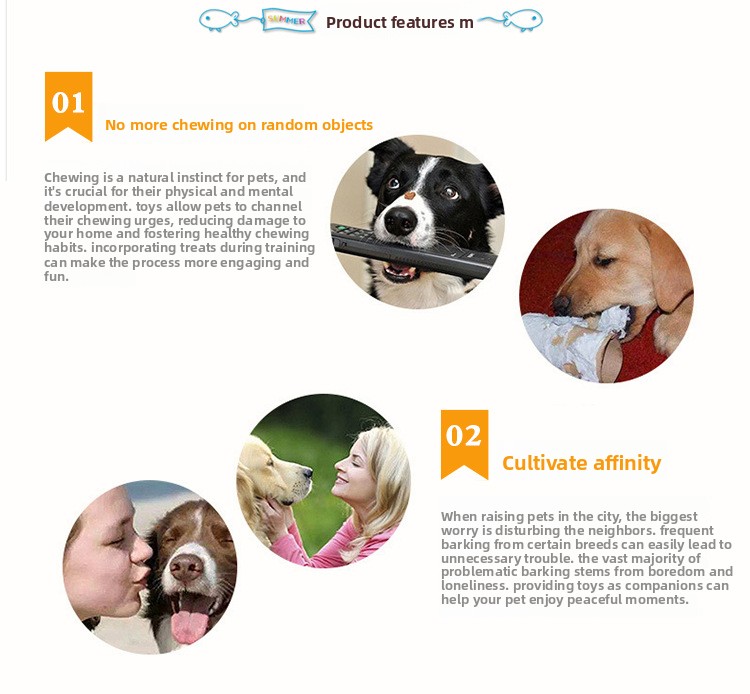 SUMMER Product features m

01

No more chewing on random objects

Chewing is a natural instinct for pets, and it's crucial for their physical and mental development. toys allow pets to channel their chewing urges, reducing damage to your home and fostering healthy chewing habits. incorporating treats during training can make the process more engaging and fun.

02

Cultivate affinity

When raising pets in the city, the biggest worry is disturbing the neighbors. frequent barking from certain breeds can easily lead to unnecessary trouble. the vast majority of problematic barking stems from boredom and loneliness. providing toys as companions can help your pet enjoy peaceful moments.